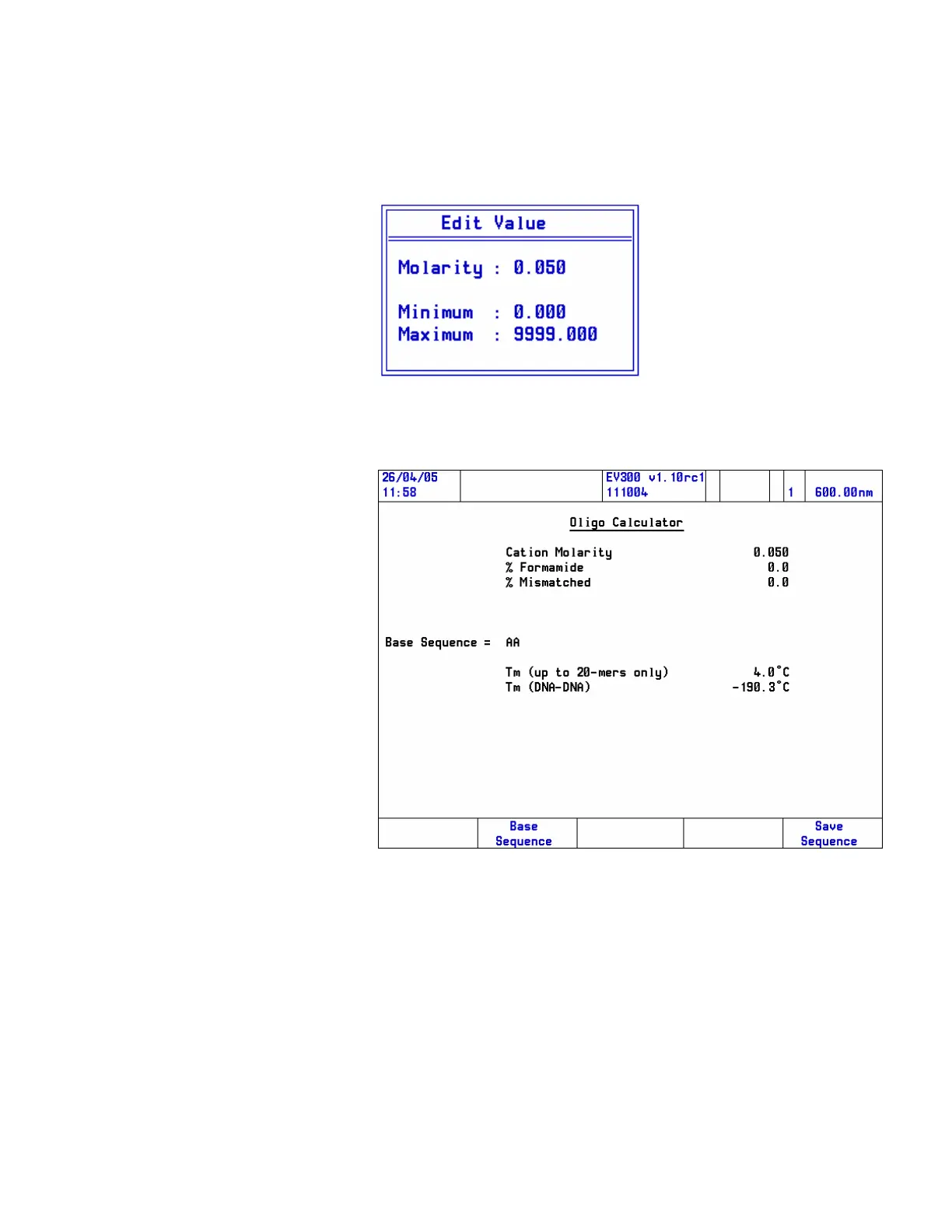 Edit Value

Molarity : 0.050

Minimum : 0.000
Maximum : 9999.000

26/04/05
11:58

EV300 v1.10rc1
111004

1

600.00nm

Oligo Calculator

Cation Molarity 0.050
% Formamide 0.0
% Mismatched 0.0

Base Sequence = AA

Tm (up to 20-mers only) 4.0°C
Tm (DNA-DNA) -190.3°C

Base Sequence

Save Sequence